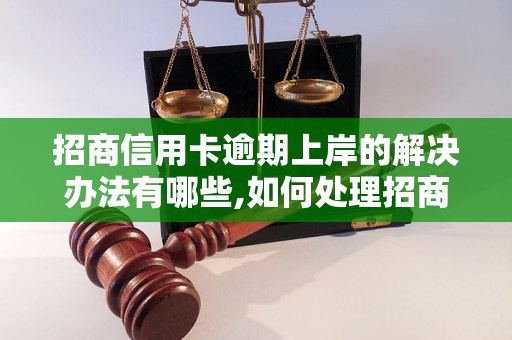 招商信用卡逾期上岸的解决办法有哪些,如何处理招商